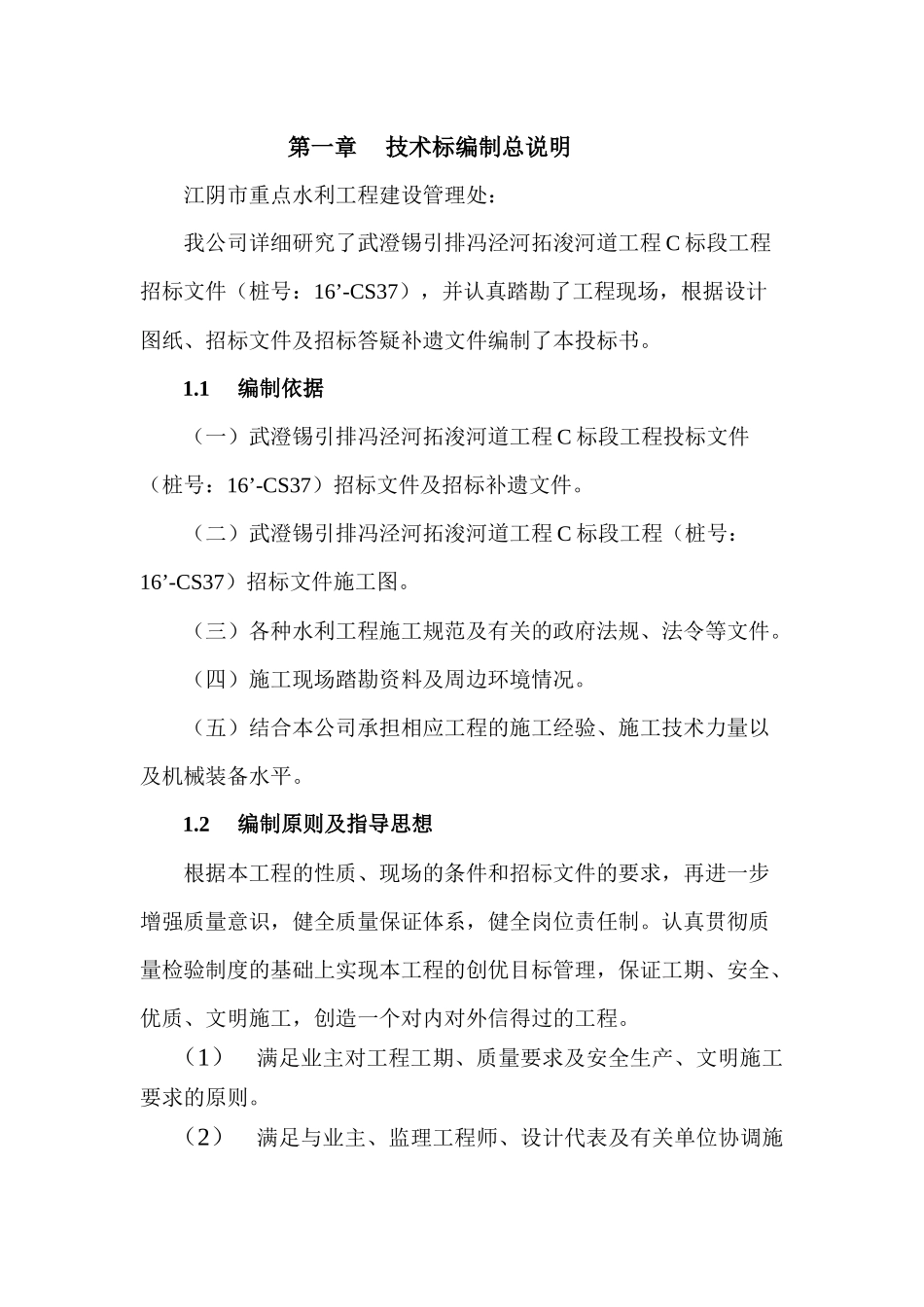 第一章　技术标编制总说明

江阴市重点水利工程建设管理处：

我公司详细研究了武澄锡引排冯泾河拓浚河道工程 C 标段工程招标文件（桩号：16’-CS37），并认真踏勘了工程现场，根据设计图纸、招标文件及招标答疑补遗文件编制了本投标书。

1.1　编制依据

（一）武澄锡引排冯泾河拓浚河道工程 C 标段工程投标文件（桩号：16’-CS37）招标文件及招标补遗文件。

（二）武澄锡引排冯泾河拓浚河道工程 C 标段工程（桩号：16’-CS37）招标文件施工图。

（三）各种水利工程施工规范及有关的政府法规、法令等文件。

（四）施工现场踏勘资料及周边环境情况。

（五）结合本公司承担相应工程的施工经验、施工技术力量以及机械装备水平。

1.2　编制原则及指导思想

根据本工程的性质、现场的条件和招标文件的要求，再进一步增强质量意识，健全质量保证体系，健全岗位责任制。认真贯彻质量检验制度的基础上实现本工程的创优目标管理，保证工期、安全、优质、文明施工，创造一个对内对外信得过的工程。

（1）　满足业主对工程工期、质量要求及安全生产、文明施工要求的原则。

（2）　满足与业主、监理工程师、设计代表及有关单位协调施